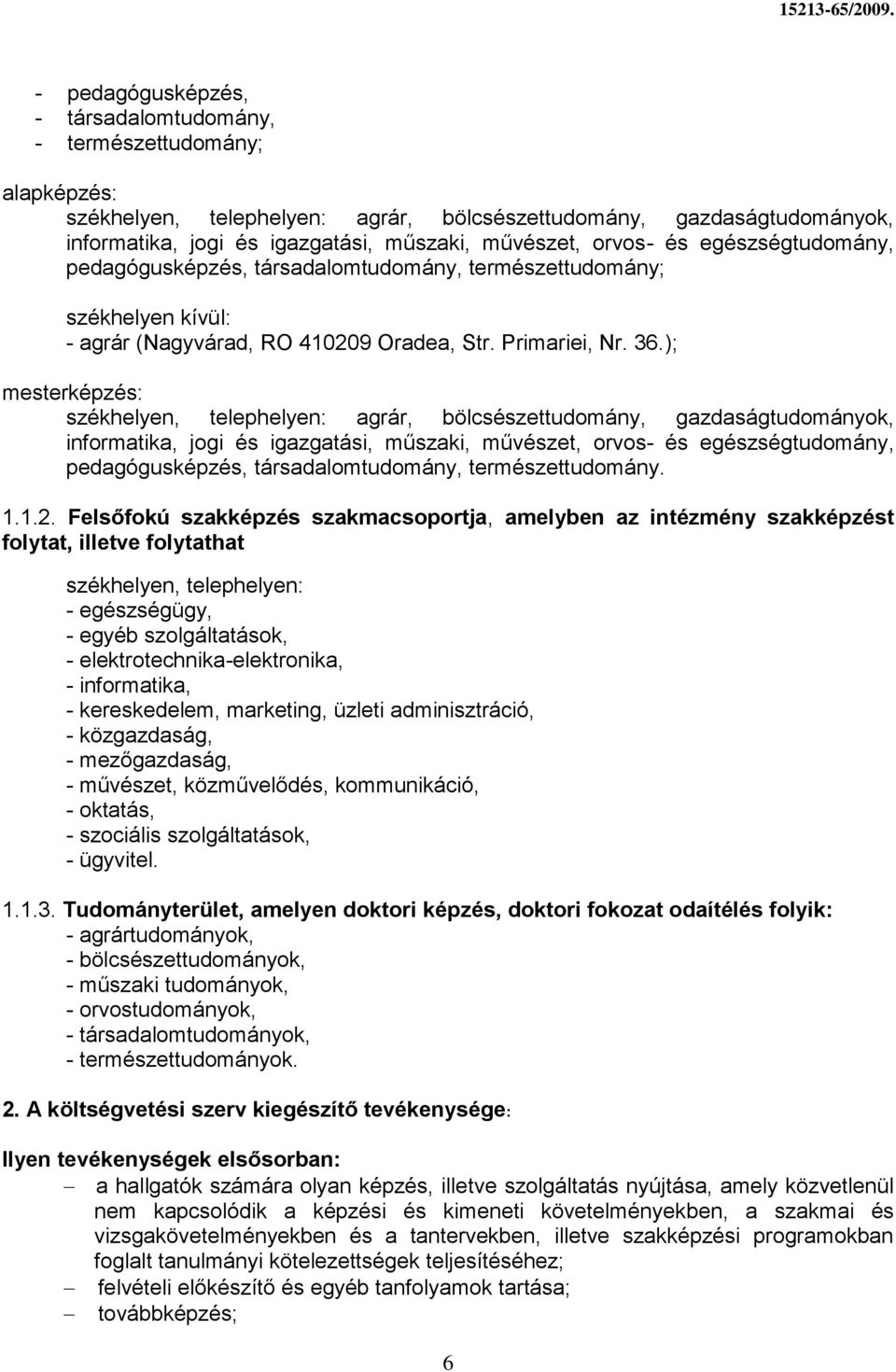 15213-65/2009.

- pedagógusképzés,
- társadalomtudomány,
- természettudomány;

alapképzés:
székhelyen, telephelyen: agrár, bölcsészettudomány, gazdaságtudományok, informatika, jogi és igazgatási, műszaki, művészet, orvos- és egészségtudomány, pedagógusképzés, társadalomtudomány, természettudomány;

székhelyen kívül:
- agrár (Nagyvárad, RO 410209 Oradea, Str. Primariei, Nr. 36.);

mesterképzés:
székhelyen, telephelyen: agrár, bölcsészettudomány, gazdaságtudományok, informatika, jogi és igazgatási, műszaki, művészet, orvos- és egészségtudomány, pedagógusképzés, társadalomtudomány, természettudomány.

1.1.2. Felsőfokú szakképzés szakmacsoportja, amelyben az intézmény szakképzést folytat, illetve folytathat

székhelyen, telephelyen:
- egészségügy,
- egyéb szolgáltatások,
- elektrotechnika-elektronika,
- informatika,
- kereskedelem, marketing, üzleti adminisztráció,
- közgazdaság,
- mezőgazdaság,
- művészet, közművelődés, kommunikáció,
- oktatás,
- szociális szolgáltatások,
- ügyvitel.

1.1.3. Tudományterület, amelyen doktori képzés, doktori fokozat odaítélés folyik:
- agrártudományok,
- bölcsészettudományok,
- műszaki tudományok,
- orvostudományok,
- társadalomtudományok,
- természettudományok.

2. A költségvetési szerv kiegészítő tevékenysége:

Ilyen tevékenységek elsősorban:
– a hallgatók számára olyan képzés, illetve szolgáltatás nyújtása, amely közvetlenül nem kapcsolódik a képzési és kimeneti követelményekben, a szakmai és vizsgakövetelményekben és a tantervekben, illetve szakképzési programokban foglalt tanulmányi kötelezettségek teljesítéséhez;
– felvételi előkészítő és egyéb tanfolyamok tartása;
– továbbképzés;

6